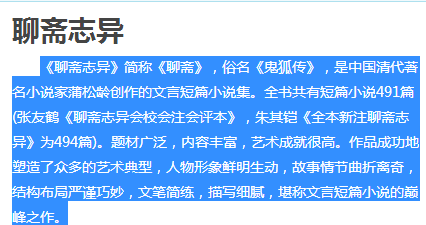 聊斋志异

《聊斋志异》简称《聊斋》，俗名《鬼狐传》，是中国清代著名小说家蒲松龄创作的文言短篇小说集。全书共有短篇小说491篇(张友鹤《聊斋志异会校会注会评本》，朱其铠《全本新注聊斋志异》为494篇)。题材广泛，内容丰富，艺术成就很高。作品成功地塑造了众多的艺术典型，人物形象鲜明生动，故事情节曲折离奇，结构布局严谨巧妙，文笔简练，描写细腻，堪称文言短篇小说的巅峰之作。